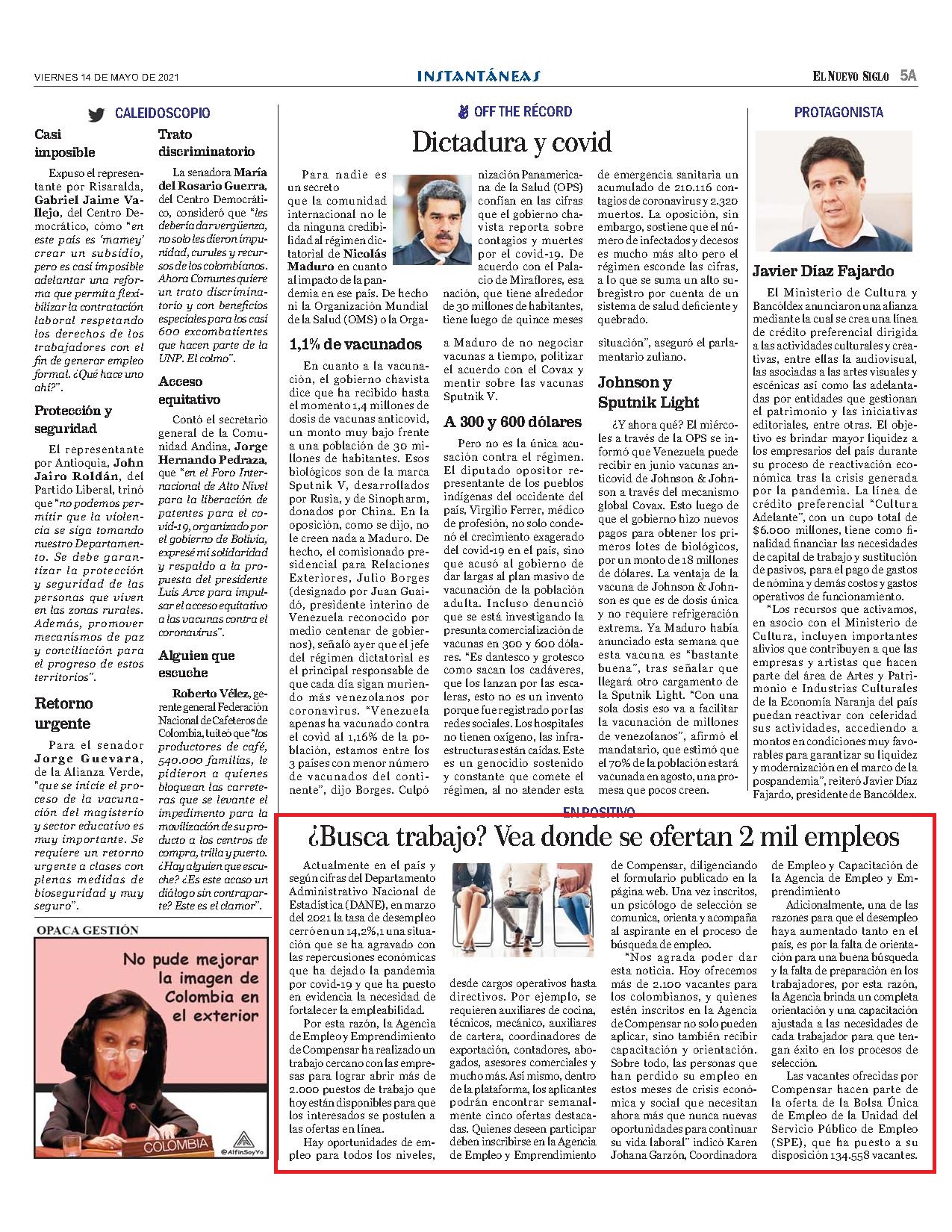 VIERNES 14 DE MAYO DE 2021

INSTANTÁNEAS

EL NUEVO SIGLO 5A

CALEIDOSCOPIO

Casi imposible

Expuso el representante por Risaralda, Gabriel Jaime Vallejo, del Centro Democrático, cómo "en este país es 'mamey' crear un subsidio, pero es casi imposible adelantar una reforma que permita flexibilizar la contratación laboral respetando los derechos de los trabajadores con el fin de generar empleo formal. ¿Qué hace uno ahí?".

Protección y seguridad

El representante por Antioquia, John Jairo Roldán, del Partido Liberal, trinó que "no podemos permitir que la violencia se siga tomando nuestro Departamento. Se debe garantizar la protección y seguridad de las personas que viven en las zonas rurales. Además, promover mecanismos de paz y conciliación para el progreso de estos territorios".

Retorno urgente

Para el senador Jorge Guevara, de la Alianza Verde, "que se inicie el proceso de la vacunación del magisterio y sector educativo es muy importante. Se requiere un retorno urgente a clases con plenas medidas de bioseguridad y muy seguro".

Trato discriminatorio

La senadora María del Rosario Guerra, del Centro Democrático, consideró que "les debería dar vergüenza, no solo les dieron impunidad, curules y recursos de los colombianos. Ahora Comunes quiere un trato discriminatorio y con beneficios especiales para los casi 600 excombatientes que hacen parte de la UNP. El colmo".

Acceso equitativo

Contó el secretario general de la Comunidad Andina, Jorge Hernando Pedraza, que "en el Foro Internacional de Alto Nivel para la liberación de patentes para el covid-19, organizado por el gobierno de Bolivia, expresé mi solidaridad y respaldo a la propuesta del presidente Luis Arce para impulsar el acceso equitativo a las vacunas contra el coronavirus".

Alguien que escuche

Roberto Vélez, gerente general Federación Nacional de Cafeteros de Colombia, tuiteó que "los productores de café, 540.000 familias, le pidieron a quienes bloquean las carreteras que se levante el impedimento para la movilización de su producto a los centros de compra, trilla y puerto. ¿Hay alguien que escuche? ¿Es este acaso un diálogo sin contraparte? Este es el clamor".

OPACA GESTIÓN

No pude mejorar la imagen de Colombia en el exterior

COLOMBIA

@AlfinSoyYo

OFF THE RÉCORD

Dictadura y covid

Para nadie es un secreto que la comunidad internacional no le da ninguna credibilidad al régimen dictatorial de Nicolás Maduro en cuanto al impacto de la pandemia en ese país. De hecho ni la Organización Mundial de la Salud (OMS) o la Organización Panamericana de la Salud (OPS) confían en las cifras que el gobierno chavista reporta sobre contagios y muertes por el covid-19. De acuerdo con el Palacio de Miraflores, esa nación, que tiene alrededor de 30 millones de habitantes, tiene luego de quince meses de emergencia sanitaria un acumulado de 210.116 contagios de coronavirus y 2.320 muertos. La oposición, sin embargo, sostiene que el número de infectados y decesos es mucho más alto pero el régimen esconde las cifras, a lo que se suma un alto subregistro por cuenta de un sistema de salud deficiente y quebrado.

1,1% de vacunados

En cuanto a la vacunación, el gobierno chavista dice que ha recibido hasta el momento 1,4 millones de dosis de vacunas anticovid, un monto muy bajo frente a una población de 30 millones de habitantes. Esos biológicos son de la marca Sputnik V, desarrollados por Rusia, y de Sinopharm, donados por China. En la oposición, como se dijo, no le creen nada a Maduro. De hecho, el comisionado presidencial para Relaciones Exteriores, Julio Borges (designado por Juan Guaidó, presidente interino de Venezuela reconocido por medio centenar de gobiernos), señaló ayer que el jefe del régimen dictatorial es el principal responsable de que cada día sigan muriendo más venezolanos por coronavirus. "Venezuela apenas ha vacunado contra el covid al 1,16% de la población, estamos entre los 3 países con menor número de vacunados del continente", dijo Borges. Culpó a Maduro de no negociar vacunas a tiempo, politizar el acuerdo con el Covax y mentir sobre las vacunas Sputnik V.

A 300 y 600 dólares

Pero no es la única acusación contra el régimen. El diputado opositor representante de los pueblos indígenas del occidente del país, Virgilio Ferrer, médico de profesión, no solo condenó el crecimiento exagerado del covid-19 en el país, sino que acusó al gobierno de dar largas al plan masivo de vacunación de la población adulta. Incluso denunció que se está investigando la presunta comercialización de vacunas en 300 y 600 dólares. "Es dantesco y grotesco como sacan los cadáveres, que los lanzan por las escaleras, esto no es un invento porque fue registrado por las redes sociales. Los hospitales no tienen oxígeno, las infraestructuras están caídas. Este es un genocidio sostenido y constante que comete el régimen, al no atender esta situación", aseguró el parlamentario zuliano.

Johnson y Sputnik Light

¿Y ahora qué? El miércoles a través de la OPS se informó que Venezuela puede recibir en junio vacunas anticovid de Johnson & Johnson a través del mecanismo global Covax. Esto luego de que el gobierno hizo nuevos pagos para obtener los primeros lotes de biológicos, por un monto de 18 millones de dólares. La ventaja de la vacuna de Johnson & Johnson es que es de dosis única y no requiere refrigeración extrema. Ya Maduro había anunciado esta semana que esta vacuna es "bastante buena", tras señalar que llegará otro cargamento de la Sputnik Light. "Con una sola dosis eso va a facilitar la vacunación de millones de venezolanos", afirmó el mandatario, que estimó que el 70% de la población estará vacunada en agosto, una promesa que pocos creen.

PROTAGONISTA

Javier Díaz Fajardo

El Ministerio de Cultura y Bancóldex anunciaron una alianza mediante la cual se crea una línea de crédito preferencial dirigida a las actividades culturales y creativas, entre ellas la audiovisual, las asociadas a las artes visuales y escénicas así como las adelantadas por entidades que gestionan el patrimonio y las iniciativas editoriales, entre otras. El objetivo es brindar mayor liquidez a los empresarios del país durante su proceso de reactivación económica tras la crisis generada por la pandemia. La línea de crédito preferencial "Cultura Adelante", con un cupo total de $6.000 millones, tiene como finalidad financiar las necesidades de capital de trabajo y sustitución de pasivos, para el pago de gastos de nómina y demás costos y gastos operativos de funcionamiento.

"Los recursos que activamos, en asocio con el Ministerio de Cultura, incluyen importantes alivios que contribuyen a que las empresas y artistas que hacen parte del área de Artes y Patrimonio e Industrias Culturales de la Economía Naranja del país puedan reactivar con celeridad sus actividades, accediendo a montos en condiciones muy favorables para garantizar su liquidez y modernización en el marco de la pospandemia", reiteró Javier Díaz Fajardo, presidente de Bancóldex.

EN POSITIVO

¿Busca trabajo? Vea donde se ofertan 2 mil empleos

Actualmente en el país y según cifras del Departamento Administrativo Nacional de Estadística (DANE), en marzo del 2021 la tasa de desempleo cerró en un 14,2%,1 una situación que se ha agravado con las repercusiones económicas que ha dejado la pandemia por covid-19 y que ha puesto en evidencia la necesidad de fortalecer la empleabilidad.

Por esta razón, la Agencia de Empleo y Emprendimiento de Compensar ha realizado un trabajo cercano con las empresas para lograr abrir más de 2.000 puestos de trabajo que hoy están disponibles para que los interesados se postulen a las ofertas en línea.

Hay oportunidades de empleo para todos los niveles, desde cargos operativos hasta directivos. Por ejemplo, se requieren auxiliares de cocina, técnicos, mecánico, auxiliares de cartera, coordinadores de exportación, contadores, abogados, asesores comerciales y mucho más. Así mismo, dentro de la plataforma, los aplicantes podrán encontrar semanalmente cinco ofertas destacadas. Quienes deseen participar deben inscribirse en la Agencia de Empleo y Emprendimiento de Compensar, diligenciando el formulario publicado en la página web. Una vez inscritos, un psicólogo de selección se comunica, orienta y acompaña al aspirante en el proceso de búsqueda de empleo.

"Nos agrada poder dar esta noticia. Hoy ofrecemos más de 2.100 vacantes para los colombianos, y quienes estén inscritos en la Agencia de Compensar no solo pueden aplicar, sino también recibir capacitación y orientación. Sobre todo, las personas que han perdido su empleo en estos meses de crisis económica y social que necesitan ahora más que nunca nuevas oportunidades para continuar su vida laboral" indicó Karen Johana Garzón, Coordinadora de Empleo y Capacitación de la Agencia de Empleo y Emprendimiento

Adicionalmente, una de las razones para que el desempleo haya aumentado tanto en el país, es por la falta de orientación para una buena búsqueda y la falta de preparación en los trabajadores, por esta razón, la Agencia brinda un completa orientación y una capacitación ajustada a las necesidades de cada trabajador para que tengan éxito en los procesos de selección.

Las vacantes ofrecidas por Compensar hacen parte de la oferta de la Bolsa Única de Empleo de la Unidad del Servicio Público de Empleo (SPE), que ha puesto a su disposición 134.558 vacantes.